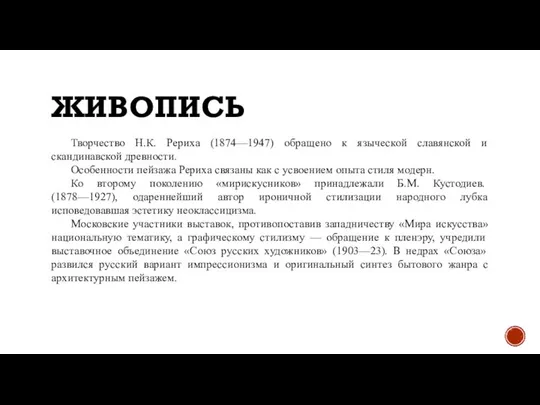 ЖИВОПИСЬ

Творчество Н.К. Рериха (1874—1947) обращено к языческой славянской и скандинавской древности.

Особенности пейзажа Рериха связаны как с усвоением опыта стиля модерн.

Ко второму поколению «мирискусников» принадлежали Б.М. Кустодиев. (1878—1927), одареннейший автор ироничной стилизации народного лубка исповедовавшая эстетику неоклассицизма.

Московские участники выставок, противопоставив западничеству «Мира искусства» национальную тематику, а графическому стилизму — обращение к пленэру, учредили выставочное объединение «Союз русских художников» (1903—23). В недрах «Союза» развился русский вариант импрессионизма и оригинальный синтез бытового жанра с архитектурным пейзажем.